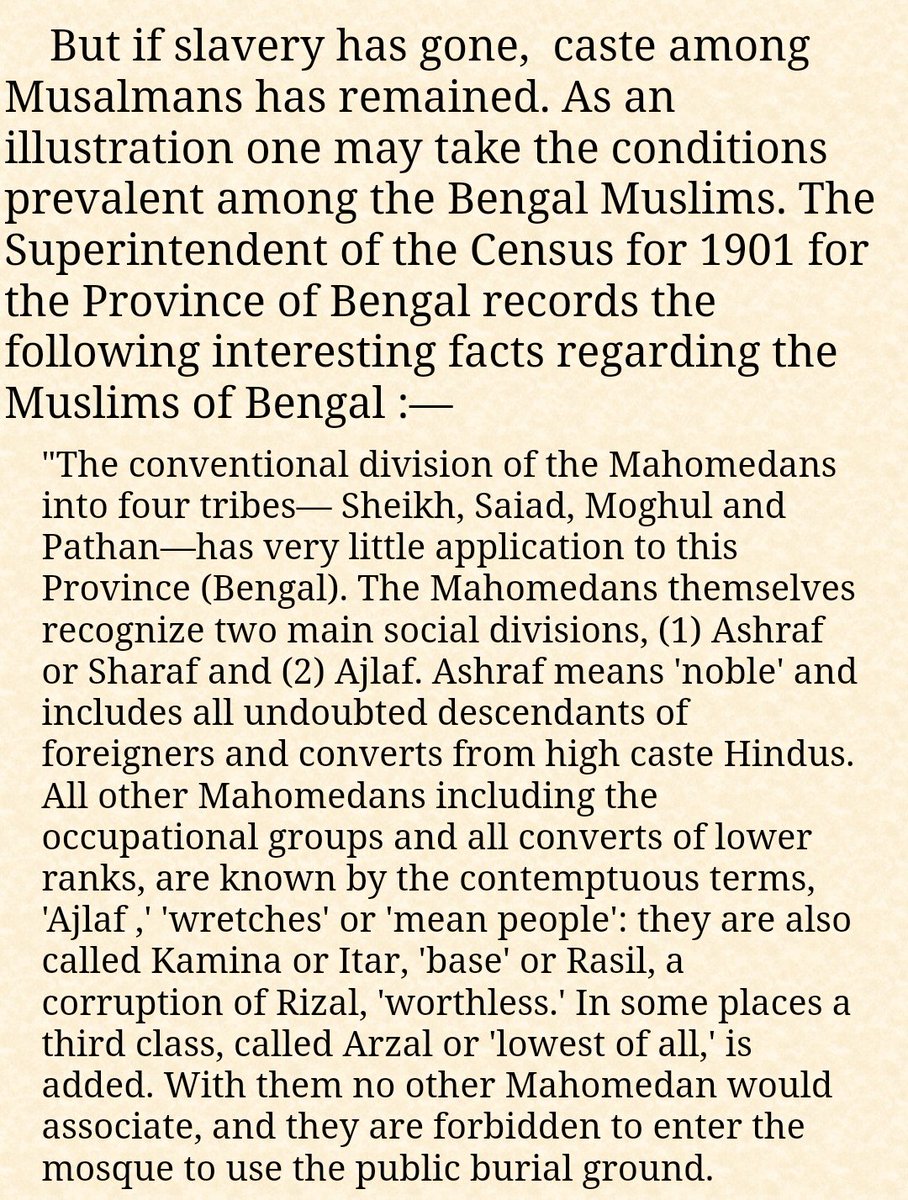 But if slavery has gone, caste among Musalmans has remained. As an illustration one may take the conditions prevalent among the Bengal Muslims. The Superintendent of the Census for 1901 for the Province of Bengal records the following interesting facts regarding the Muslims of Bengal :—

"The conventional division of the Mahomedans into four tribes— Sheikh, Saiad, Moghul and Pathan—has very little application to this Province (Bengal). The Mahomedans themselves recognize two main social divisions, (1) Ashraf or Sharaf and (2) Ajlaf. Ashraf means 'noble' and includes all undoubted descendants of foreigners and converts from high caste Hindus. All other Mahomedans including the occupational groups and all converts of lower ranks, are known by the contemptuous terms, 'Ajlaf ,' 'wretches' or 'mean people': they are also called Kamina or Itar, 'base' or Rasil, a corruption of Rizal, 'worthless.' In some places a third class, called Arzal or 'lowest of all,' is added. With them no other Mahomedan would associate, and they are forbidden to enter the mosque to use the public burial ground.